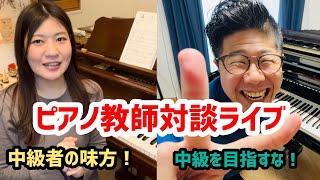 ピアノ教師対談ライブ

中級者の味方！

中級を目指すな！